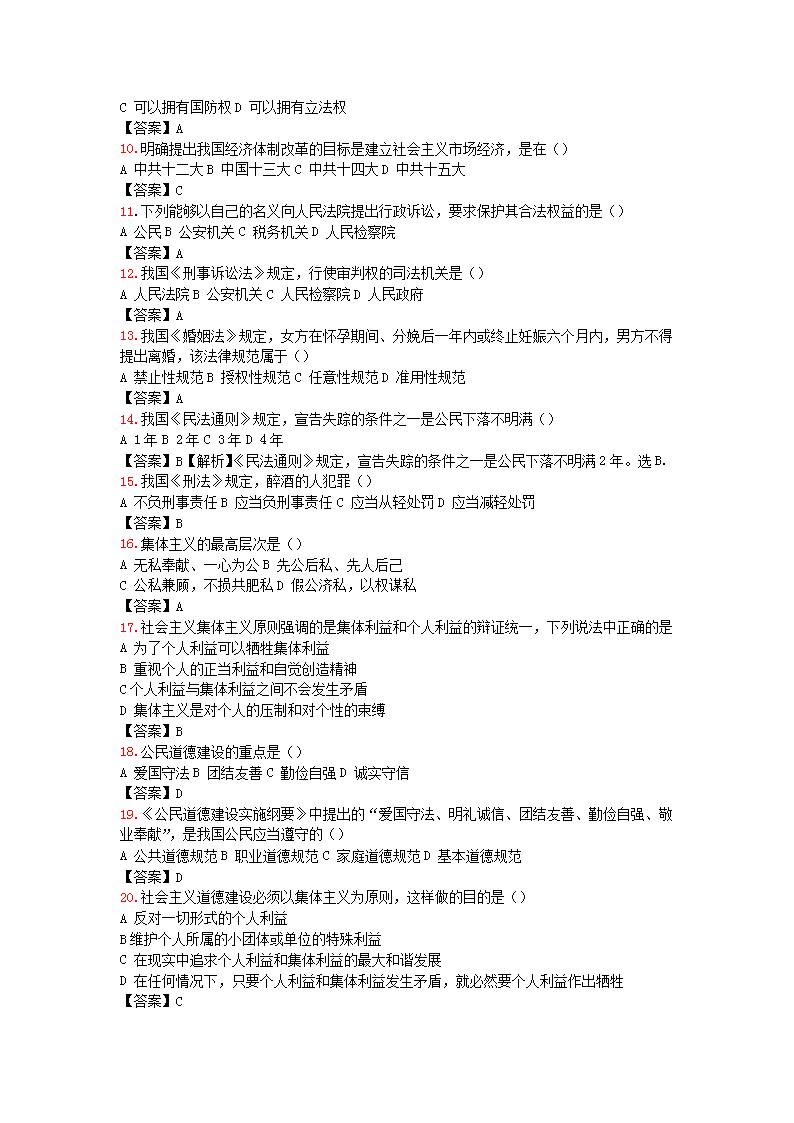 C 可以拥有国防权 D 可以拥有立法权
【答案】A
10.明确提出我国经济体制改革的目标是建立社会主义市场经济，是在（）
A 中共十二大 B 中国十三大 C 中共十四大 D 中共十五大
【答案】C
11.下列能够以自己的名义向人民法院提出行政诉讼，要求保护其合法权益的是（）
A 公民 B 公安机关 C 税务机关 D 人民检察院
【答案】A
12.我国《刑事诉讼法》规定，行使审判权的司法机关是（）
A 人民法院 B 公安机关 C 人民检察院 D 人民政府
【答案】A
13.我国《婚姻法》规定，女方在怀孕期间、分娩后一年内或终止妊娠六个月内，男方不得提出离婚，该法律规范属于（）
A 禁止性规范 B 授权性规范 C 任意性规范 D 准用性规范
【答案】A
14.我国《民法通则》规定，宣告失踪的条件之一是公民下落不明满（）
A 1年 B 2年 C 3年 D 4年
【答案】B【解析】《民法通则》规定，宣告失踪的条件之一是公民下落不明满2年。选B.
15.我国《刑法》规定，醉酒的人犯罪（）
A 不负刑事责任 B 应当负刑事责任 C 应当从轻处罚 D 应当减轻处罚
【答案】B
16.集体主义的最高层次是（）
A 无私奉献、一心为公 B 先公后私、先人后己
C 公私兼顾，不损共肥私 D 假公济私，以权谋私
【答案】A
17.社会主义集体主义原则强调的是集体利益和个人利益的辩证统一，下列说法中正确的是
A 为了个人利益可以牺牲集体利益
B 重视个人的正当利益和自觉创造精神
C个人利益与集体利益之间不会发生矛盾
D 集体主义是对个人的压制和对个性的束缚
【答案】B
18.公民道德建设的重点是（）
A 爱国守法 B 团结友善 C 勤俭自强 D 诚实守信
【答案】D
19.《公民道德建设实施纲要》中提出的“爱国守法、明礼诚信、团结友善、勤俭自强、敬业奉献”，是我国公民应当遵守的（）
A 公共道德规范 B 职业道德规范 C 家庭道德规范 D 基本道德规范
【答案】D
20.社会主义道德建设必须以集体主义为原则，这样做的目的是（）
A 反对一切形式的个人利益
B维护个人所属的小团体或单位的特殊利益
C 在现实中追求个人利益和集体利益的最大和谐发展
D 在任何情况下，只要个人利益和集体利益发生矛盾，就必然要个人利益作出牺牲
【答案】C